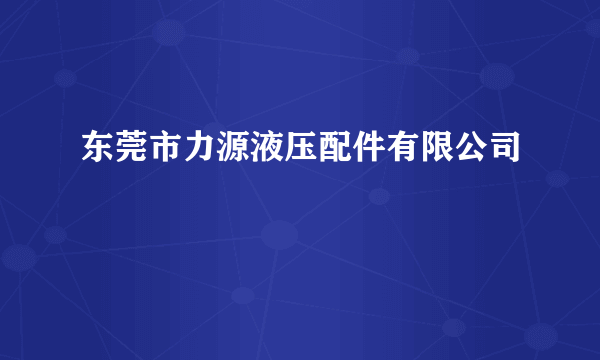 东莞市力源液压配件有限公司